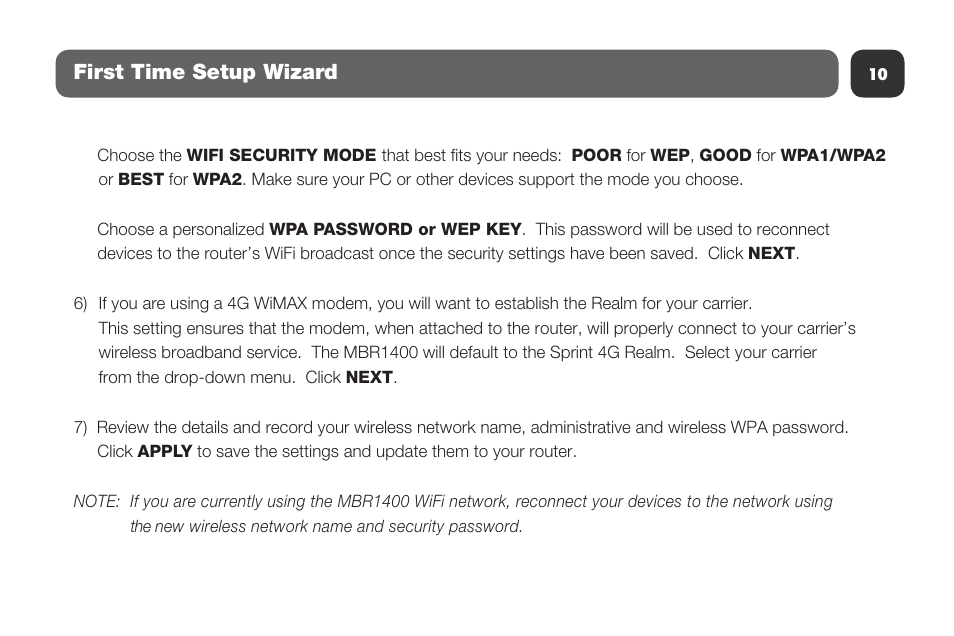 First Time Setup Wizard

10

Choose the WIFI SECURITY MODE that best fits your needs: POOR for WEP, GOOD for WPA1/WPA2 or BEST for WPA2. Make sure your PC or other devices support the mode you choose.

Choose a personalized WPA PASSWORD or WEP KEY. This password will be used to reconnect devices to the router's WiFi broadcast once the security settings have been saved. Click NEXT.

6) If you are using a 4G WiMAX modem, you will want to establish the Realm for your carrier. This setting ensures that the modem, when attached to the router, will properly connect to your carrier's wireless broadband service. The MBR1400 will default to the Sprint 4G Realm. Select your carrier from the drop-down menu. Click NEXT.

7) Review the details and record your wireless network name, administrative and wireless WPA password. Click APPLY to save the settings and update them to your router.

NOTE: If you are currently using the MBR1400 WiFi network, reconnect your devices to the network using the new wireless network name and security password.